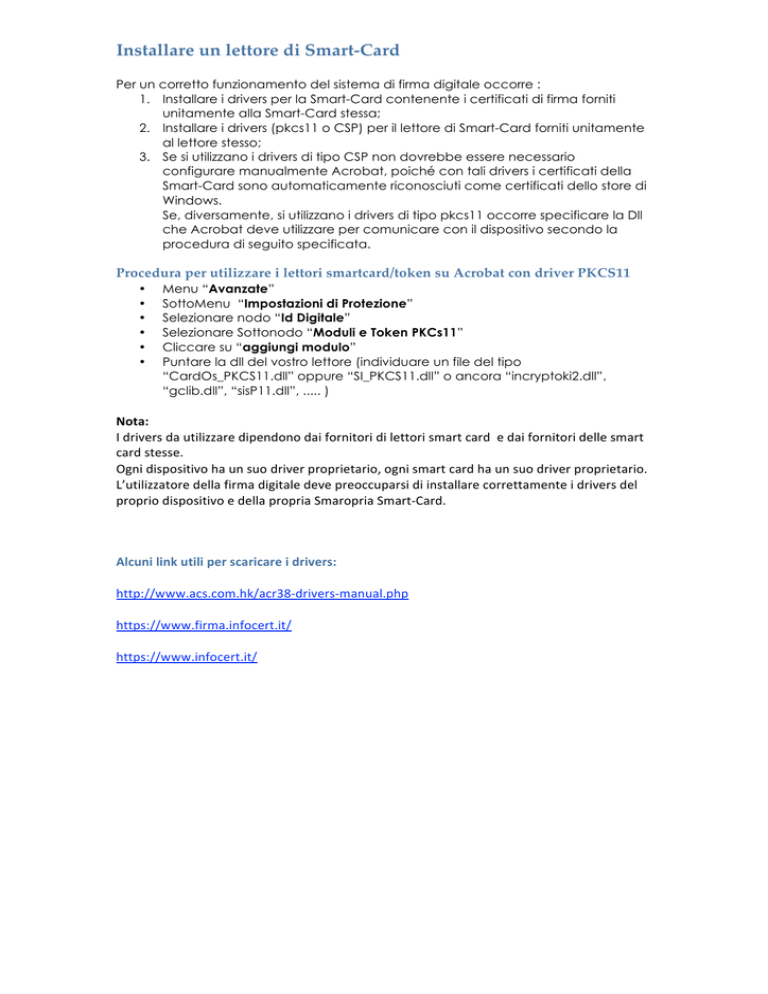 Installare un lettore di Smart-Card

Per un corretto funzionamento del sistema di firma digitale occorre :
1. Installare i drivers per la Smart-Card contenente i certificati di firma forniti unitamente alla Smart-Card stessa;
2. Installare i drivers (pkcs11 o CSP) per il lettore di Smart-Card forniti unitamente al lettore stesso;
3. Se si utilizzano i drivers di tipo CSP non dovrebbe essere necessario configurare manualmente Acrobat, poiché con tali drivers i certificati della Smart-Card sono automaticamente riconosciuti come certificati dello store di Windows.
Se, diversamente, si utilizzano i drivers di tipo pkcs11 occorre specificare la Dll che Acrobat deve utilizzare per comunicare con il dispositivo secondo la procedura di seguito specificata.

Procedura per utilizzare i lettori smartcard/token su Acrobat con driver PKCS11
• Menu “Avanzate”
• SottoMenu “Impostazioni di Protezione”
• Selezionare nodo “Id Digitale”
• Selezionare Sottonodo “Moduli e Token PKCs11”
• Cliccare su “aggiungi modulo”
• Puntare la dll del vostro lettore (individuare un file del tipo “CardOs_PKCS11.dll” oppure “SI_PKCS11.dll” o ancora “incryptoki2.dll”, “gclib.dll”, “sisP11.dll”, ..... )

Nota:
I drivers da utilizzare dipendono dai fornitori di lettori smart card e dai fornitori delle smart card stesse.
Ogni dispositivo ha un suo driver proprietario, ogni smart card ha un suo driver proprietario.
L’utilizzatore della firma digitale deve preoccuparsi di installare correttamente i drivers del proprio dispositivo e della propria Smaropria Smart-Card.

Alcuni link utili per scaricare i drivers:

http://www.acs.com.hk/acr38-drivers-manual.php

https://www.firma.infocert.it/

https://www.infocert.it/